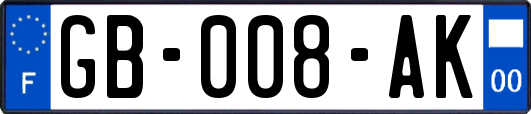 F
GB-008-AK
00